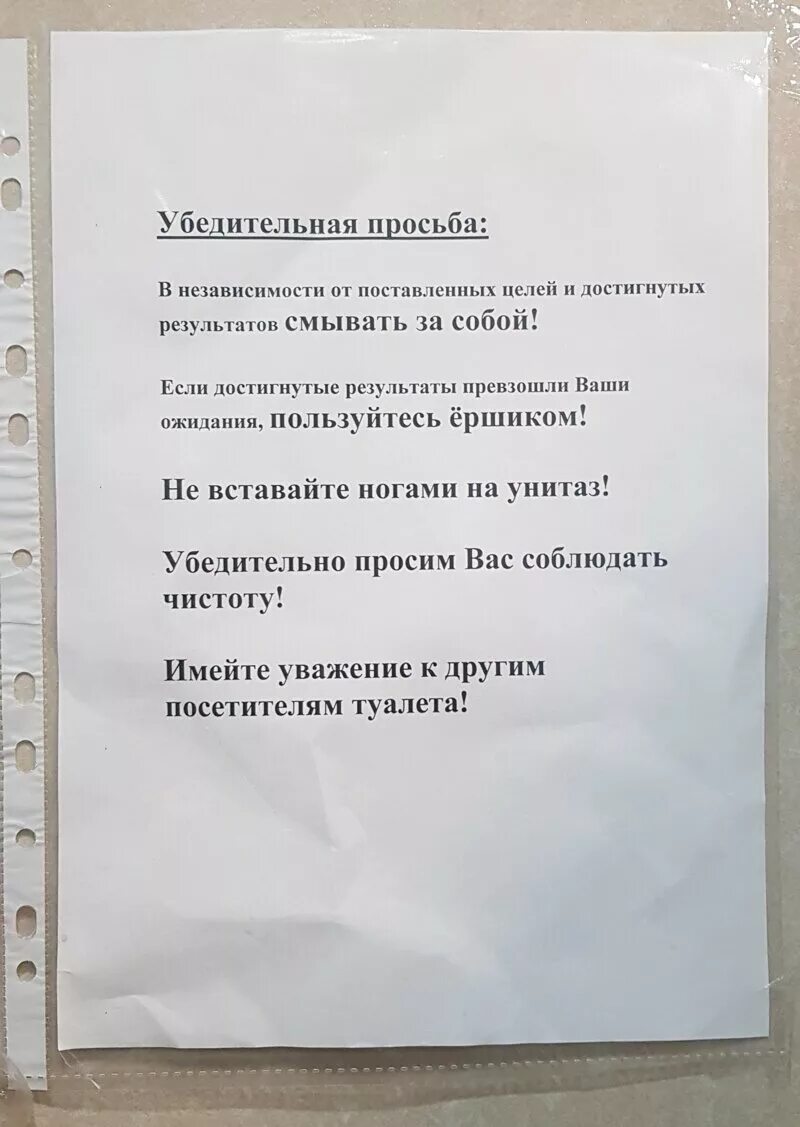 Убедительная просьба:

В независимости от поставленных целей и достигнутых результатов смывать за собой!

Если достигнутые результаты превзошли Ваши ожидания, пользуйтесь ёршиком!

Не вставайте ногами на унитаз!

Убедительно просим Вас соблюдать чистоту!

Имейте уважение к другим посетителям туалета!